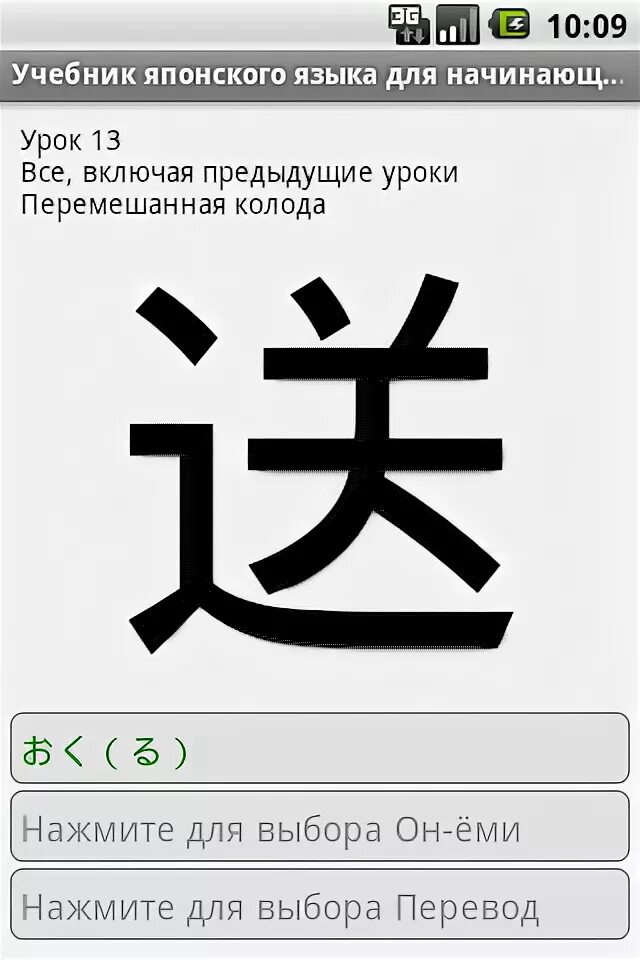 3G 10:09

Учебник японского языка для начинающ...

Урок 13
Все, включая предыдущие уроки
Перемешанная колода

送

おく（る）

Нажмите для выбора Он-ёми

Нажмите для выбора Перевод